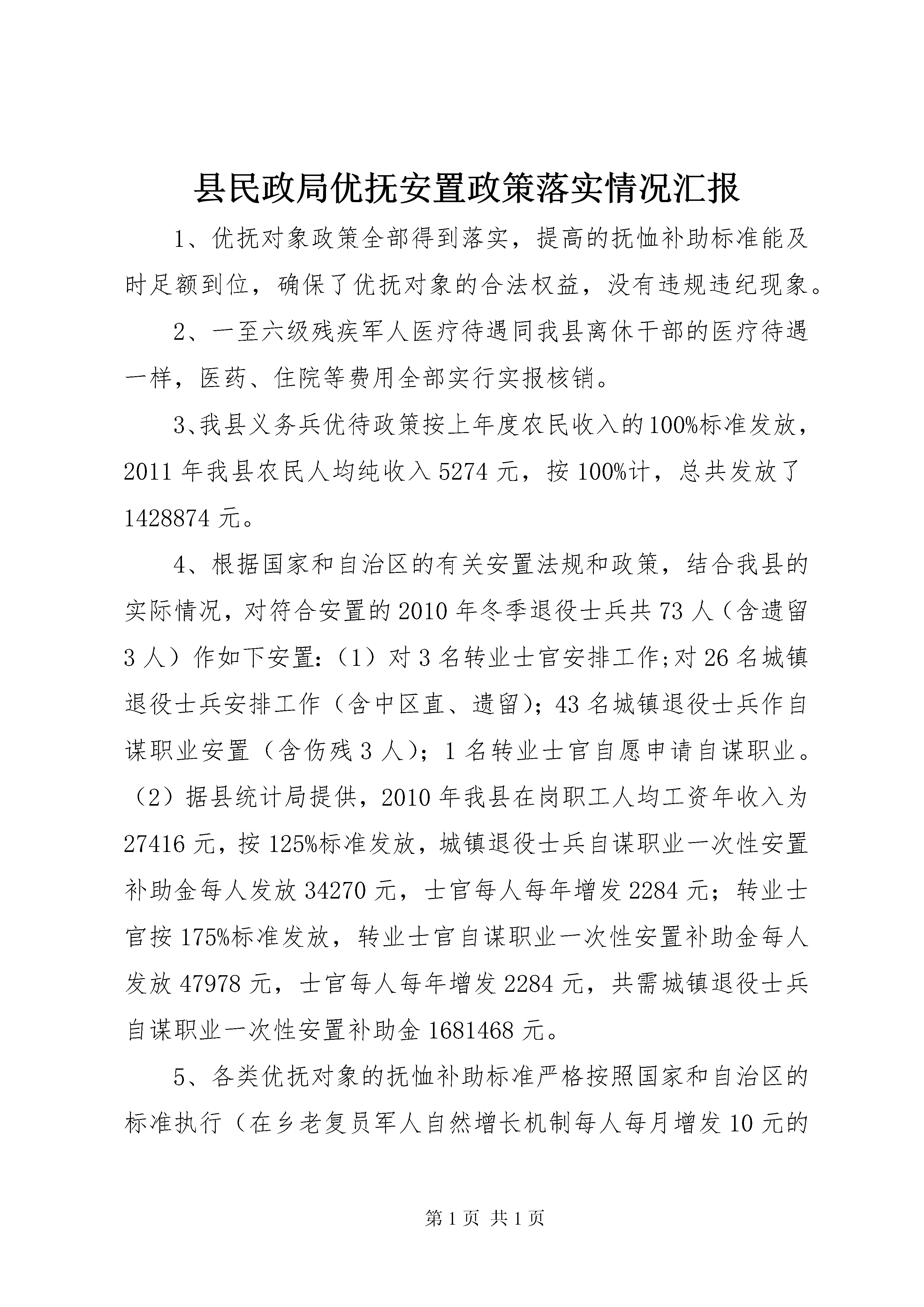 县民政局优抚安置政策落实情况汇报

1、优抚对象政策全部得到落实，提高的抚恤补助标准能及时足额到位，确保了优抚对象的合法权益，没有违规违纪现象。

2、一至六级残疾军人医疗待遇同我县离休干部的医疗待遇一样，医药、住院等费用全部实行实报核销。

3、我县义务兵优待政策按上年度农民收入的100%标准发放，2011年我县农民人均纯收入5274元，按100%计，总共发放了1428874元。

4、根据国家和自治区的有关安置法规和政策，结合我县的实际情况，对符合安置的2010年冬季退役士兵共73人（含遗留3人）作如下安置:（1）对3名转业士官安排工作;对26名城镇退役士兵安排工作（含中区直、遗留）;43名城镇退役士兵作自谋职业安置（含伤残3人）;1名转业士官自愿申请自谋职业。（2）据县统计局提供，2010年我县在岗职工人均工资年收入为27416元，按125%标准发放，城镇退役士兵自谋职业一次性安置补助金每人发放34270元，士官每人每年增发2284元；转业士官按175%标准发放，转业士官自谋职业一次性安置补助金每人发放47978元，士官每人每年增发2284元，共需城镇退役士兵自谋职业一次性安置补助金1681468元。

5、各类优抚对象的抚恤补助标准严格按照国家和自治区的标准执行（在乡老复员军人自然增长机制每人每月增发10元的

第1页 共1页